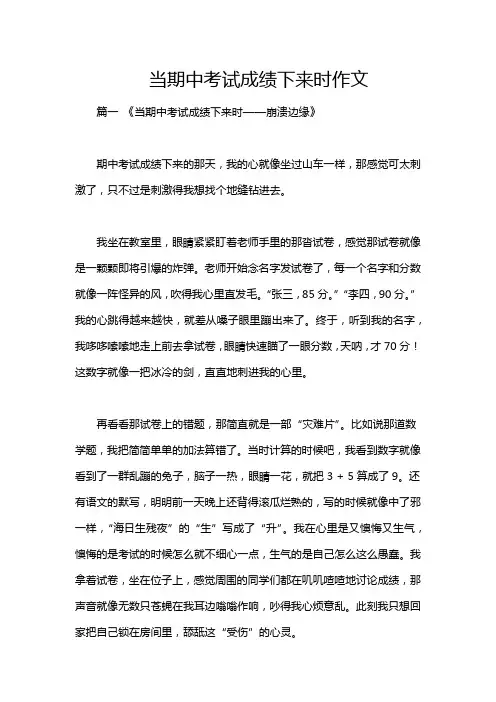 当期中考试成绩下来时作文

篇一 《当期中考试成绩下来时——崩溃边缘》

期中考试成绩下来的那天，我的心就像坐过山车一样，那感觉可太刺激了，只不过是刺激得我想找个地缝钻进去。

我坐在教室里，眼睛紧紧盯着老师手里的那沓试卷，感觉那试卷就像是一颗颗即将引爆的炸弹。老师开始念名字发试卷了，每一个名字和分数就像一阵怪异的风，吹得我心里直发毛。“张三，85 分。”“李四，90 分。”我的心跳得越来越快，就差从嗓子眼里蹦出来了。终于，听到我的名字，我哆哆嗦嗦地走上前去拿试卷，眼睛快速瞄了一眼分数，天呐，才 70 分！这数字就像一把冰冷的剑，直直地刺进我的心里。

再看看那试卷上的错题，那简直就是一部“灾难片”。比如说那道数学题，我把简简单单的加法算错了。当时计算的时候吧，我看到数字就像看到了一群乱蹦的兔子，脑子一热，眼睛一花，就把 3 + 5 算成了 9。还有语文的默写，明明前一天晚上还背得滚瓜烂熟的，写的时候就像中了邪一样，“海日生残夜”的“生”写成了“升”。我在心里是又懊悔又生气，懊悔的是考试的时候怎么就不细心一点，生气的是自己怎么这么愚蠢。我拿着试卷，坐在位子上，感觉周围的同学们都在叽叽喳喳地讨论成绩，那声音就像无数只苍蝇在我耳边嗡嗡作响，吵得我心烦意乱。此刻我只想回家把自己锁在房间里，舔舐这“受伤”的心灵。